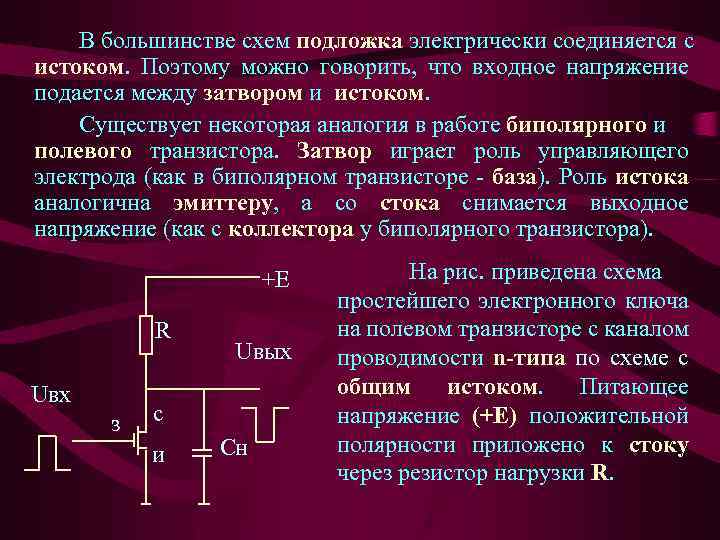 В большинстве схем подложка электрически соединяется с истоком. Поэтому можно говорить, что входное напряжение подается между затвором и истоком.

Существует некоторая аналогия в работе биполярного и полевого транзистора. Затвор играет роль управляющего электрода (как в биполярном транзисторе - база). Роль истока аналогична эмиттеру, а со стока снимается выходное напряжение (как с коллектора у биполярного транзистора).

+E

R

Uвых

Uвх

з

с

и

Сн

На рис. приведена схема простейшего электронного ключа на полевом транзисторе с каналом проводимости n-типа по схеме с общим истоком. Питающее напряжение (+E) положительной полярности приложено к стоку через резистор нагрузки R.